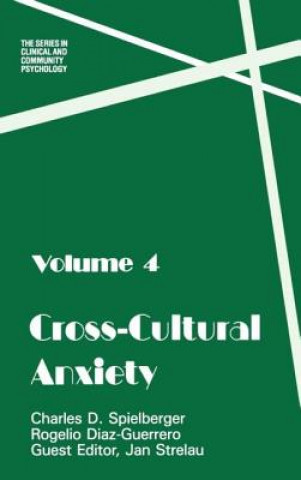 THE SERIES IN CLINICAL AND COMMUNITY PSYCHOLOGY

Volume 4

Cross-Cultural Anxiety

Charles D. Spielberger
Rogelio Diaz-Guerrero
Guest Editor, Jan Strelau